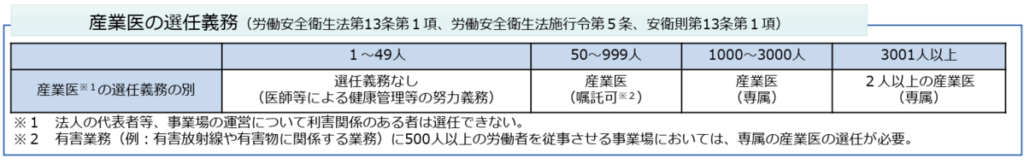 産業医の選任義務（労働安全衛生法第13条第１項、労働安全衛生法施行令第５条、安衛則第13条第１項）

| | １～49人 | 50～999人 | 1000～3000人 | 3001人以上 |
|---|---|---|---|---|
| 産業医※１の選任義務の別 | 選任義務なし（医師等による健康管理等の努力義務） | 産業医（嘱託可※２） | 産業医（専属） | ２人以上の産業医（専属） |

※１　法人の代表者等、事業場の運営について利害関係のある者は選任できない。
※２　有害業務（例：有害放射線や有害物に関係する業務）に500人以上の労働者を従事させる事業場においては、専属の産業医の選任が必要。